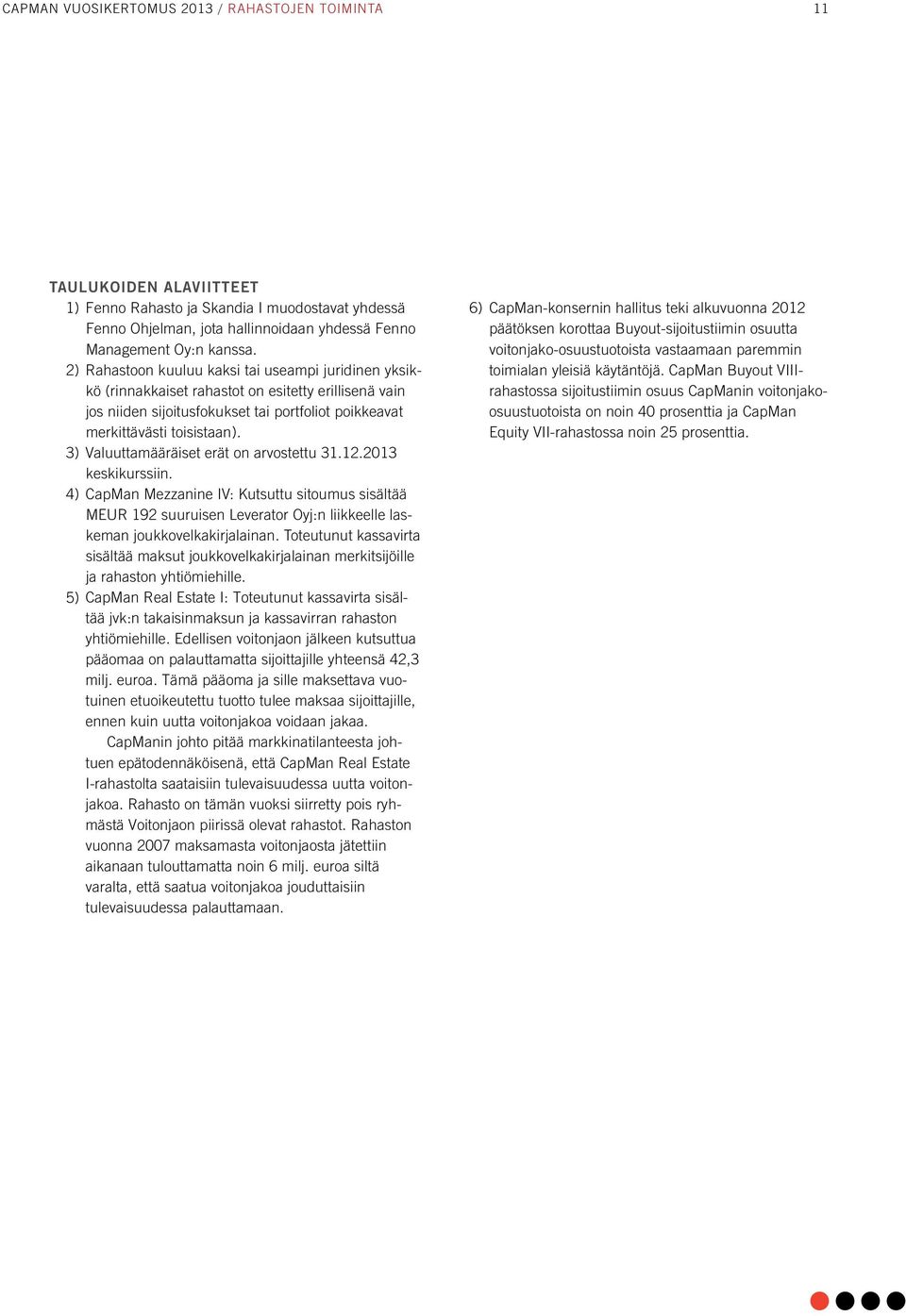 CAPMAN VUOSIKERTOMUS 2013 / RAHASTOJEN TOIMINTA

11

TAULUKOIDEN ALAVIITTEET

1) Fenno Rahasto ja Skandia I muodostavat yhdessä Fenno Ohjelman, jota hallinnoidaan yhdessä Fenno Management Oy:n kanssa.

2) Rahastoon kuuluu kaksi tai useampi juridinen yksikkö (rinnakkaiset rahastot on esitetty erillisenä vain jos niiden sijoitusfokukset tai portfoliot poikkeavat merkittävästi toisistaan).

3) Valuuttamääräiset erät on arvostettu 31.12.2013 keskikurssiin.

4) CapMan Mezzanine IV: Kutsuttu sitoumus sisältää MEUR 192 suuruisen Leverator Oyj:n liikkeelle laskeman joukkovelkakirjalainan. Toteutunut kassavirta sisältää maksut joukkovelkakirjalainan merkitsijöille ja rahaston yhtiömiehille.

5) CapMan Real Estate I: Toteutunut kassavirta sisältää jvk:n takaisinmaksun ja kassavirran rahaston yhtiömiehille. Edellisen voitonjaon jälkeen kutsuttua pääomaa on palauttamatta sijoittajille yhteensä 42,3 milj. euroa. Tämä pääoma ja sille maksettava vuotuinen etuoikeutettu tuotto tulee maksaa sijoittajille, ennen kuin uutta voitonjakoa voidaan jakaa.

CapManin johto pitää markkinatilanteesta johtuen epätodennäköisenä, että CapMan Real Estate I-rahastolta saataisiin tulevaisuudessa uutta voitonjakoa. Rahasto on tämän vuoksi siirretty pois ryhmästä Voitonjaon piirissä olevat rahastot. Rahaston vuonna 2007 maksamasta voitonjaosta jätettiin aikanaan tulouttamatta noin 6 milj. euroa siltä varalta, että saatua voitonjakoa jouduttaisiin tulevaisuudessa palauttamaan.

6) CapMan-konsernin hallitus teki alkuvuonna 2012 päätöksen korottaa Buyout-sijoitustiimin osuutta voitonjako-osuustuotoista vastaamaan paremmin toimialan yleisiä käytäntöjä. CapMan Buyout VIII-rahastossa sijoitustiimin osuus CapManin voitonjako-osuustuotoista on noin 40 prosenttia ja CapMan Equity VII-rahastossa noin 25 prosenttia.